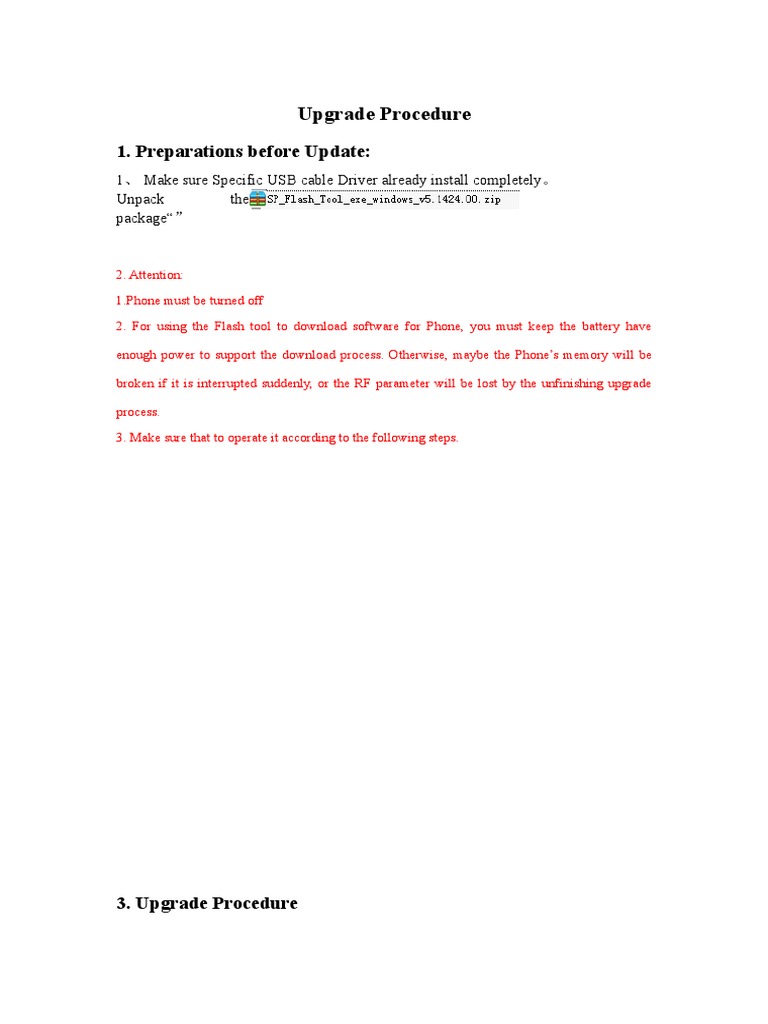 Upgrade Procedure

1. Preparations before Update:

1、 Make sure Specific USB cable Driver already install completely。

Unpack the SP_Flash_Tool_exe_windows_v5.1424.00.zip package" "

2. Attention:

1.Phone must be turned off

2. For using the Flash tool to download software for Phone, you must keep the battery have enough power to support the download process. Otherwise, maybe the Phone's memory will be broken if it is interrupted suddenly, or the RF parameter will be lost by the unfinishing upgrade process.

3. Make sure that to operate it according to the following steps.

3. Upgrade Procedure